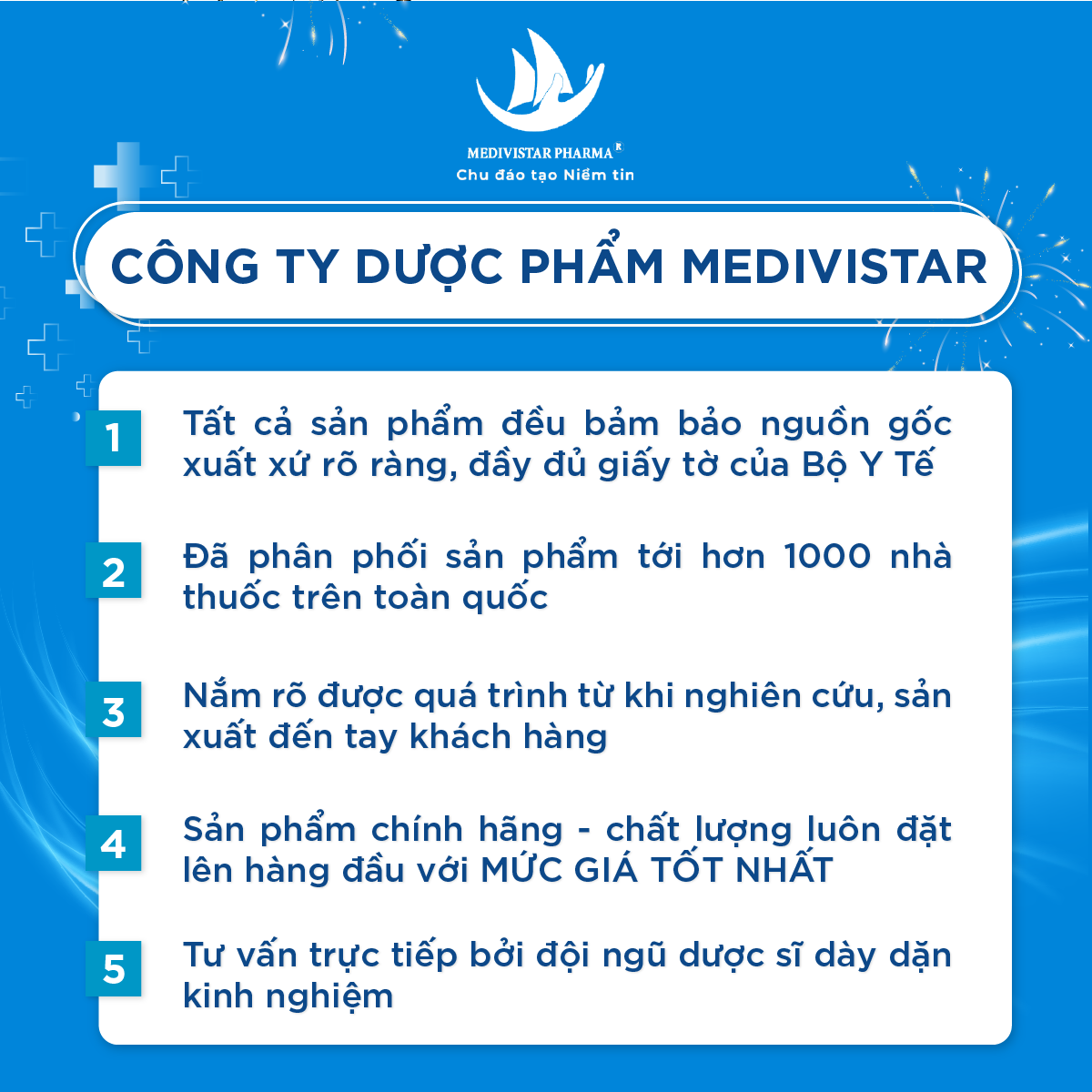 MEDIVISTAR PHARMA R
Chu đáo tạo Niềm tin

CÔNG TY DƯỢC PHẨM MEDIVISTAR

1 Tất cả sản phẩm đều bảm bảo nguồn gốc xuất xứ rõ ràng, đầy đủ giấy tờ của Bộ Y Tế

2 Đã phân phối sản phẩm tới hơn 1000 nhà thuốc trên toàn quốc

3 Nắm rõ được quá trình từ khi nghiên cứu, sản xuất đến tay khách hàng

4 Sản phẩm chính hãng - chất lượng luôn đặt lên hàng đầu với MỨC GIÁ TỐT NHẤT

5 Tư vấn trực tiếp bởi đội ngũ dược sĩ dày dặn kinh nghiệm